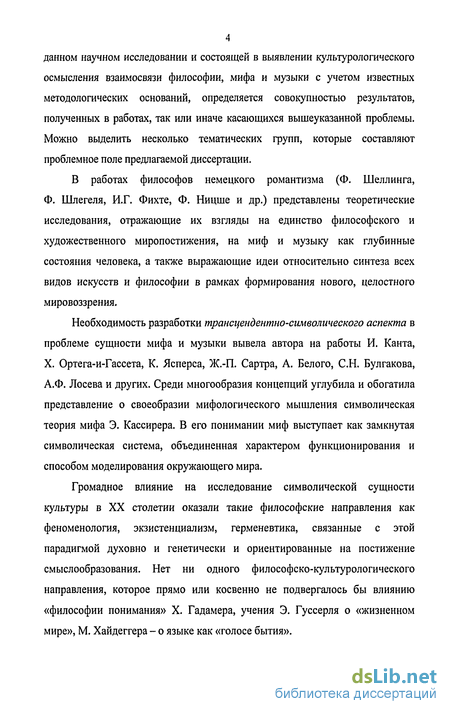 4

данном научном исследовании и состоящей в выявлении культурологического осмысления взаимосвязи философии, мифа и музыки с учетом известных методологических оснований, определяется совокупностью результатов, полученных в работах, так или иначе касающихся вышеуказанной проблемы. Можно выделить несколько тематических групп, которые составляют проблемное поле предлагаемой диссертации.

В работах философов немецкого романтизма (Ф. Шеллинга, Ф. Шлегеля, И.Г. Фихте, Ф. Ницше и др.) представлены теоретические исследования, отражающие их взгляды на единство философского и художественного миропостижения, на миф и музыку как глубинные состояния человека, а также выражающие идеи относительно синтеза всех видов искусств и философии в рамках формирования нового, целостного мировоззрения.

Необходимость разработки трансцендентно-символического аспекта в проблеме сущности мифа и музыки вывела автора на работы И. Канта, Х. Ортега-и-Гассета, К. Ясперса, Ж.-П. Сартра, А. Белого, С.Н. Булгакова, А.Ф. Лосева и других. Среди многообразия концепций углубила и обогатила представление о своеобразии мифологического мышления символическая теория мифа Э. Кассирера. В его понимании миф выступает как замкнутая символическая система, объединенная характером функционирования и способом моделирования окружающего мира.

Громадное влияние на исследование символической сущности культуры в XX столетии оказали такие философские направления как феноменология, экзистенциализм, герменевтика, связанные с этой парадигмой духовно и генетически и ориентированные на постижение смыслообразования. Нет ни одного философско-культурологического направления, которое прямо или косвенно не подвергалось бы влиянию «философии понимания» Х. Гадамера, учения Э. Гуссерля о «жизненном мире», М. Хайдеггера – о языке как «голосе бытия».

dsLib.net
библиотека диссертаций